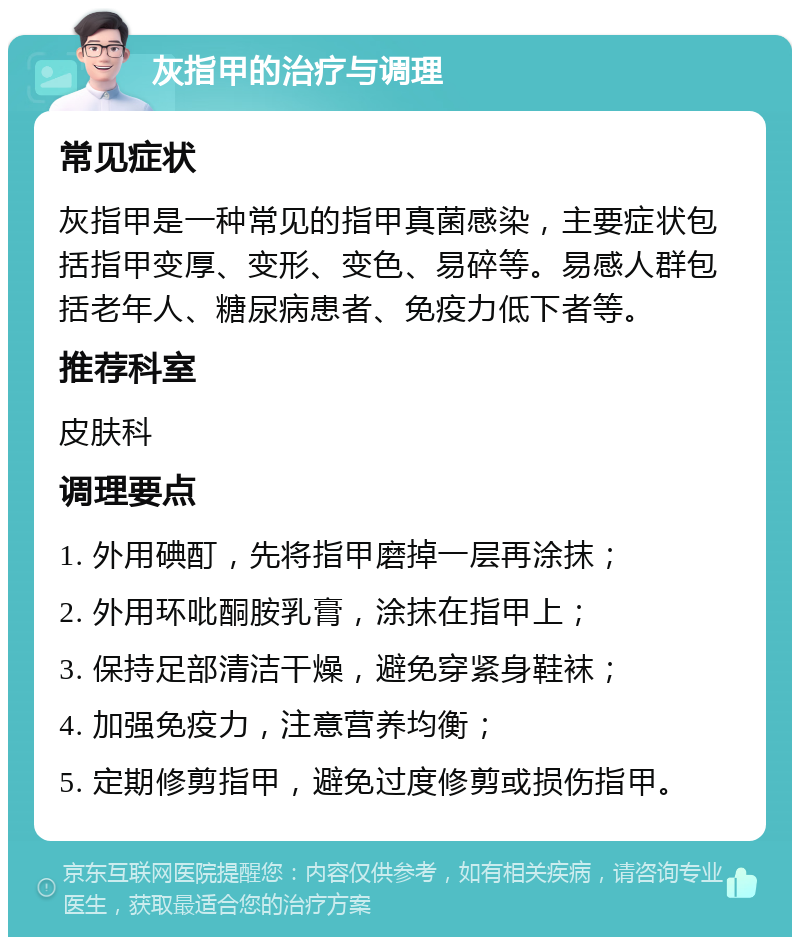 灰指甲的治疗与调理

常见症状

灰指甲是一种常见的指甲真菌感染，主要症状包括指甲变厚、变形、变色、易碎等。易感人群包括老年人、糖尿病患者、免疫力低下者等。

推荐科室

皮肤科

调理要点

1. 外用碘酊，先将指甲磨掉一层再涂抹；

2. 外用环吡酮胺乳膏，涂抹在指甲上；

3. 保持足部清洁干燥，避免穿紧身鞋袜；

4. 加强免疫力，注意营养均衡；

5. 定期修剪指甲，避免过度修剪或损伤指甲。

京东互联网医院提醒您：内容仅供参考，如有相关疾病，请咨询专业医生，获取最适合您的治疗方案